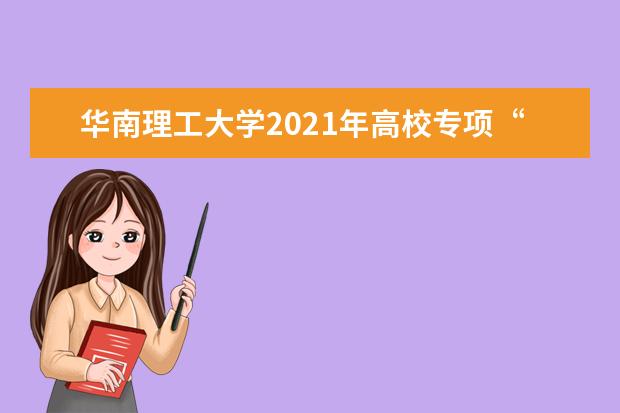 华南理工大学2021年高校专项“